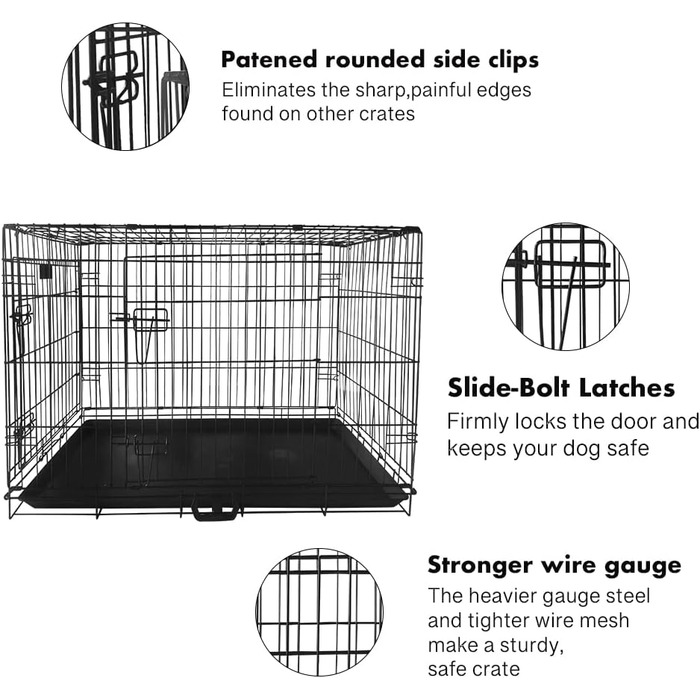 Patened rounded side clips

Eliminates the sharp,painful edges found on other crates

Slide-Bolt Latches

Firmly locks the door and keeps your dog safe

Stronger wire gauge

The heavier gauge steel and tighter wire mesh make a sturdy, safe crate